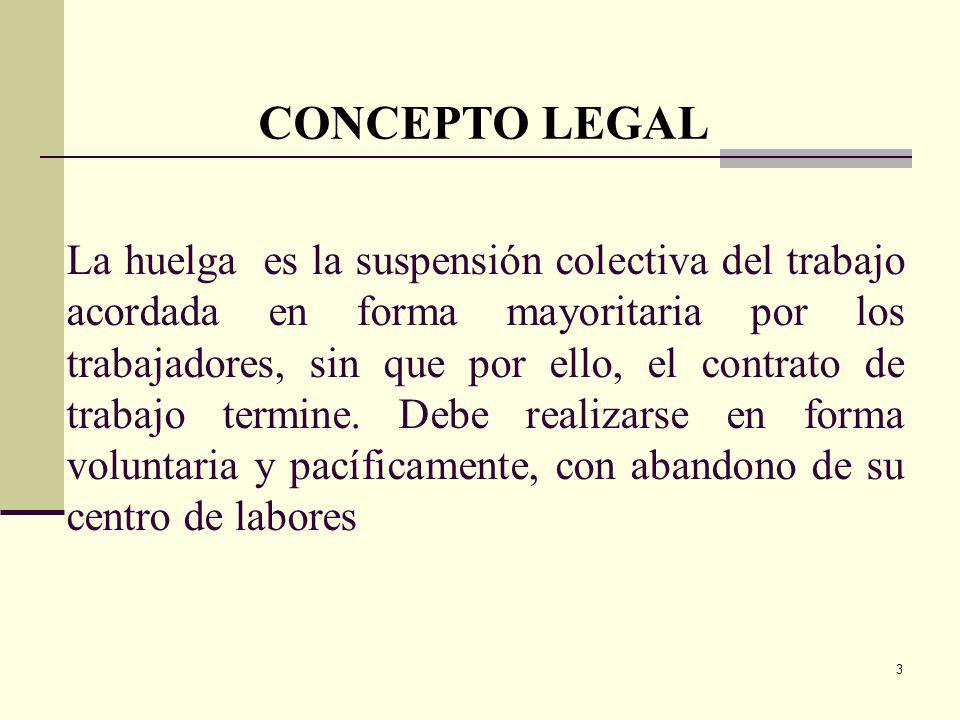 CONCEPTO LEGAL

La huelga es la suspensión colectiva del trabajo acordada en forma mayoritaria por los trabajadores, sin que por ello, el contrato de trabajo termine. Debe realizarse en forma voluntaria y pacíficamente, con abandono de su centro de labores

3